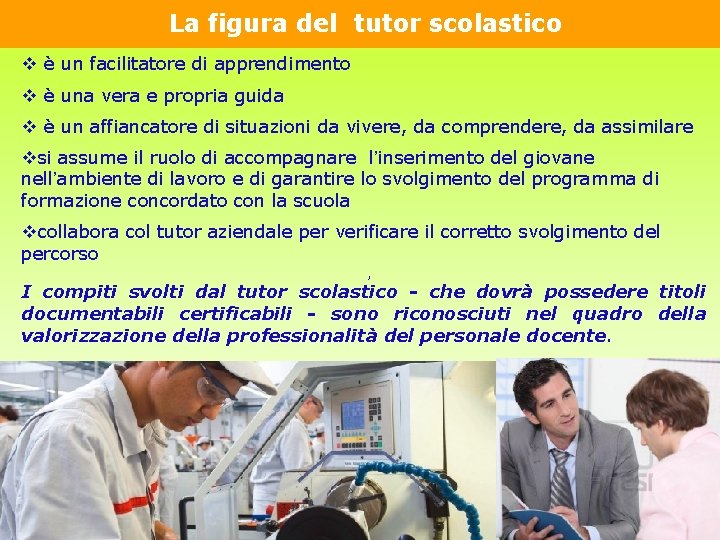 La figura del tutor scolastico

❖ è un facilitatore di apprendimento

❖ è una vera e propria guida

❖ è un affiancatore di situazioni da vivere, da comprendere, da assimilare

❖si assume il ruolo di accompagnare l'inserimento del giovane nell'ambiente di lavoro e di garantire lo svolgimento del programma di formazione concordato con la scuola

❖collabora col tutor aziendale per verificare il corretto svolgimento del percorso

I compiti svolti dal tutor scolastico - che dovrà possedere titoli documentabili certificabili - sono riconosciuti nel quadro della valorizzazione della professionalità del personale docente.